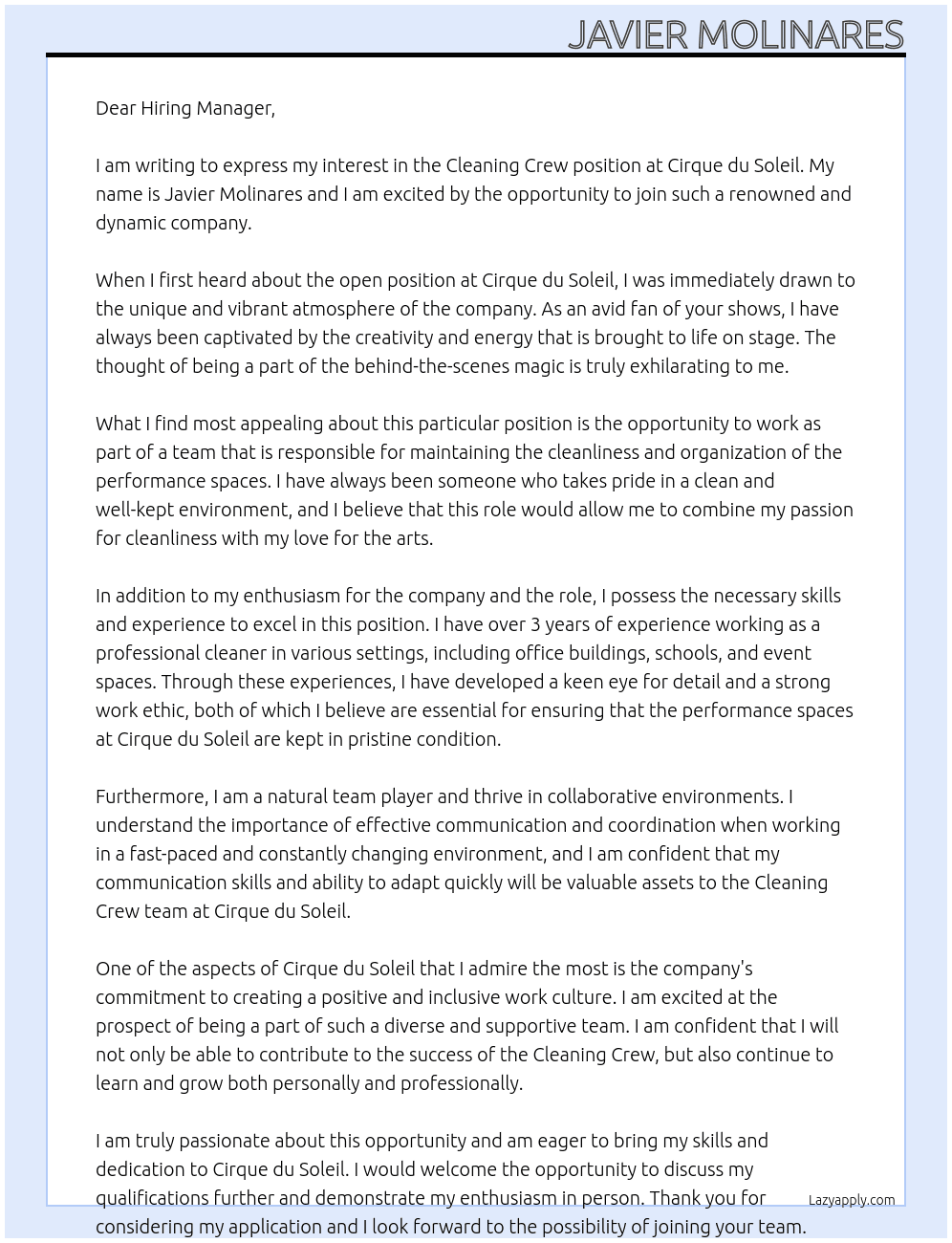 JAVIER MOLINARES

Dear Hiring Manager,

I am writing to express my interest in the Cleaning Crew position at Cirque du Soleil. My name is Javier Molinares and I am excited by the opportunity to join such a renowned and dynamic company.

When I first heard about the open position at Cirque du Soleil, I was immediately drawn to the unique and vibrant atmosphere of the company. As an avid fan of your shows, I have always been captivated by the creativity and energy that is brought to life on stage. The thought of being a part of the behind-the-scenes magic is truly exhilarating to me.

What I find most appealing about this particular position is the opportunity to work as part of a team that is responsible for maintaining the cleanliness and organization of the performance spaces. I have always been someone who takes pride in a clean and well-kept environment, and I believe that this role would allow me to combine my passion for cleanliness with my love for the arts.

In addition to my enthusiasm for the company and the role, I possess the necessary skills and experience to excel in this position. I have over 3 years of experience working as a professional cleaner in various settings, including office buildings, schools, and event spaces. Through these experiences, I have developed a keen eye for detail and a strong work ethic, both of which I believe are essential for ensuring that the performance spaces at Cirque du Soleil are kept in pristine condition.

Furthermore, I am a natural team player and thrive in collaborative environments. I understand the importance of effective communication and coordination when working in a fast-paced and constantly changing environment, and I am confident that my communication skills and ability to adapt quickly will be valuable assets to the Cleaning Crew team at Cirque du Soleil.

One of the aspects of Cirque du Soleil that I admire the most is the company's commitment to creating a positive and inclusive work culture. I am excited at the prospect of being a part of such a diverse and supportive team. I am confident that I will not only be able to contribute to the success of the Cleaning Crew, but also continue to learn and grow both personally and professionally.

I am truly passionate about this opportunity and am eager to bring my skills and dedication to Cirque du Soleil. I would welcome the opportunity to discuss my qualifications further and demonstrate my enthusiasm in person. Thank you for considering my application and I look forward to the possibility of joining your team.

Lazyapply.com